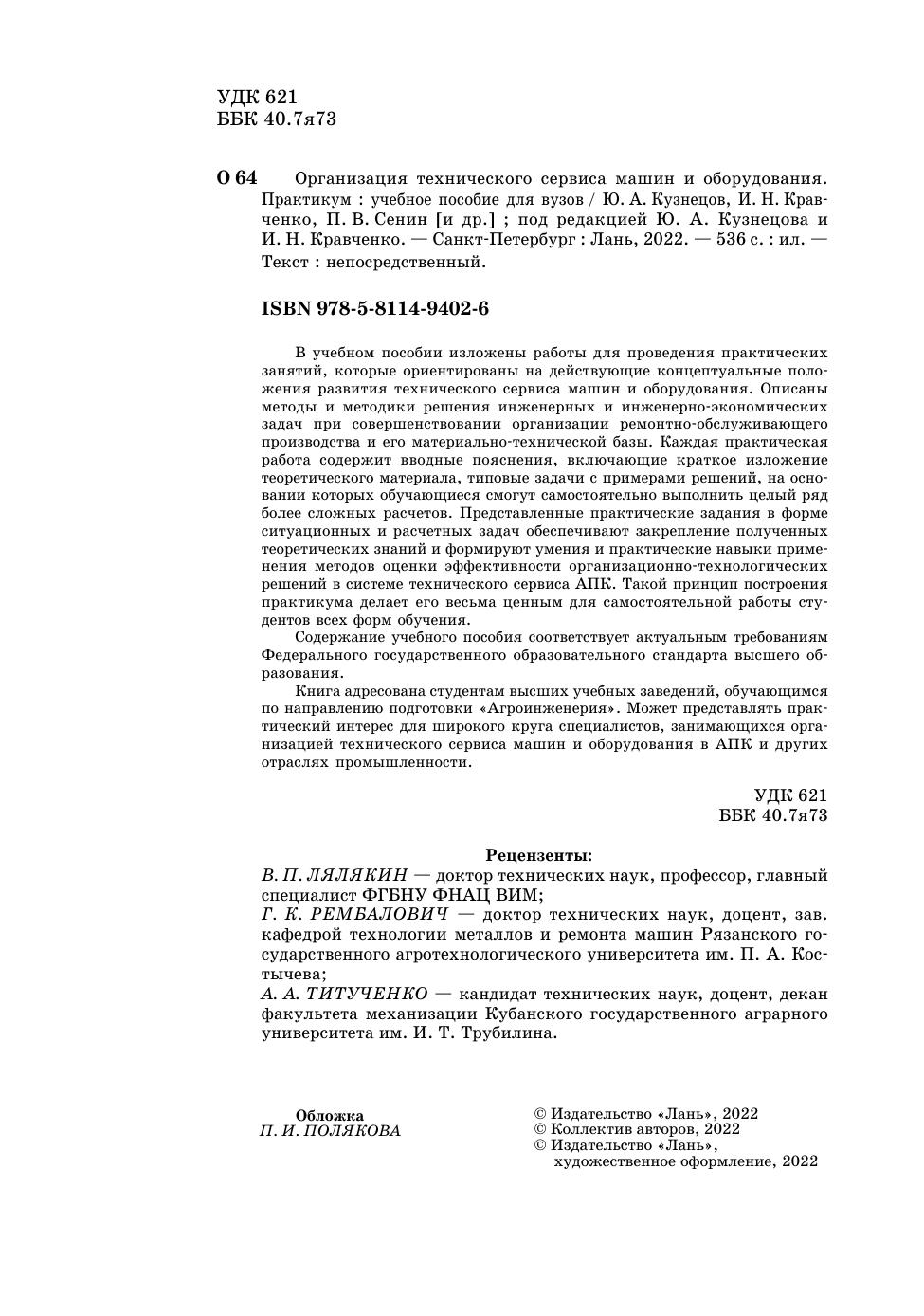 УДК 621
ББК 40.7я73

О 64 Организация технического сервиса машин и оборудования. Практикум : учебное пособие для вузов / Ю. А. Кузнецов, И. Н. Кравченко, П. В. Сенин [и др.] ; под редакцией Ю. А. Кузнецова и И. Н. Кравченко. — Санкт-Петербург : Лань, 2022. — 536 с. : ил. — Текст : непосредственный.

ISBN 978-5-8114-9402-6

В учебном пособии изложены работы для проведения практических занятий, которые ориентированы на действующие концептуальные положения развития технического сервиса машин и оборудования. Описаны методы и методики решения инженерных и инженерно-экономических задач при совершенствовании организации ремонтно-обслуживающего производства и его материально-технической базы. Каждая практическая работа содержит вводные пояснения, включающие краткое изложение теоретического материала, типовые задачи с примерами решений, на основании которых обучающиеся смогут самостоятельно выполнить целый ряд более сложных расчетов. Представленные практические задания в форме ситуационных и расчетных задач обеспечивают закрепление полученных теоретических знаний и формируют умения и практические навыки применения методов оценки эффективности организационно-технологических решений в системе технического сервиса АПК. Такой принцип построения практикума делает его весьма ценным для самостоятельной работы студентов всех форм обучения.

Содержание учебного пособия соответствует актуальным требованиям Федерального государственного образовательного стандарта высшего образования.

Книга адресована студентам высших учебных заведений, обучающимся по направлению подготовки «Агроинженерия». Может представлять практический интерес для широкого круга специалистов, занимающихся организацией технического сервиса машин и оборудования в АПК и других отраслях промышленности.

УДК 621
ББК 40.7я73

Рецензенты:
В. П. ЛЯЛЯКИН — доктор технических наук, профессор, главный специалист ФГБНУ ФНАЦ ВИМ;
Г. К. РЕМБАЛОВИЧ — доктор технических наук, доцент, зав. кафедрой технологии металлов и ремонта машин Рязанского государственного агротехнологического университета им. П. А. Костычева;
А. А. ТИТУЧЕНКО — кандидат технических наук, доцент, декан факультета механизации Кубанского государственного аграрного университета им. И. Т. Трубилина.

Обложка
П. И. ПОЛЯКОВА

© Издательство «Лань», 2022
© Коллектив авторов, 2022
© Издательство «Лань», художественное оформление, 2022